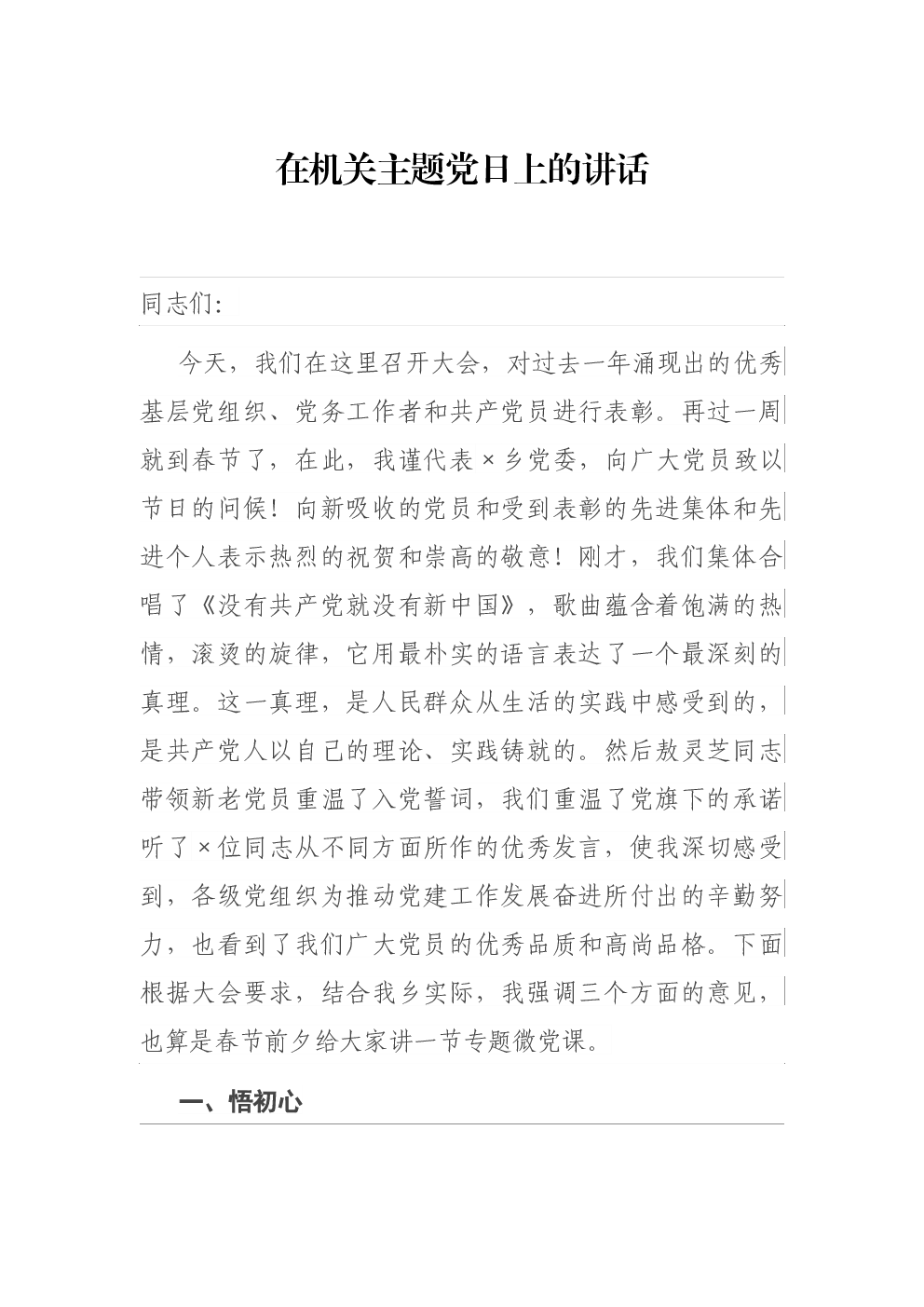 在机关主题党日上的讲话

同志们:

今天，我们在这里召开大会，对过去一年涌现出的优秀基层党组织、党务工作者和共产党员进行表彰。再过一周就到春节了，在此，我谨代表×乡党委，向广大党员致以节日的问候！向新吸收的党员和受到表彰的先进集体和先进个人表示热烈的祝贺和崇高的敬意！刚才，我们集体合唱了《没有共产党就没有新中国》，歌曲蕴含着饱满的热情，滚烫的旋律，它用最朴实的语言表达了一个最深刻的真理。这一真理，是人民群众从生活的实践中感受到的，是共产党人以自己的理论、实践铸就的。然后敖灵芝同志带领新老党员重温了入党誓词，我们重温了党旗下的承诺听了×位同志从不同方面所作的优秀发言，使我深切感受到，各级党组织为推动党建工作发展奋进所付出的辛勤努力，也看到了我们广大党员的优秀品质和高尚品格。下面根据大会要求，结合我乡实际，我强调三个方面的意见，也算是春节前夕给大家讲一节专题微党课。

一、悟初心